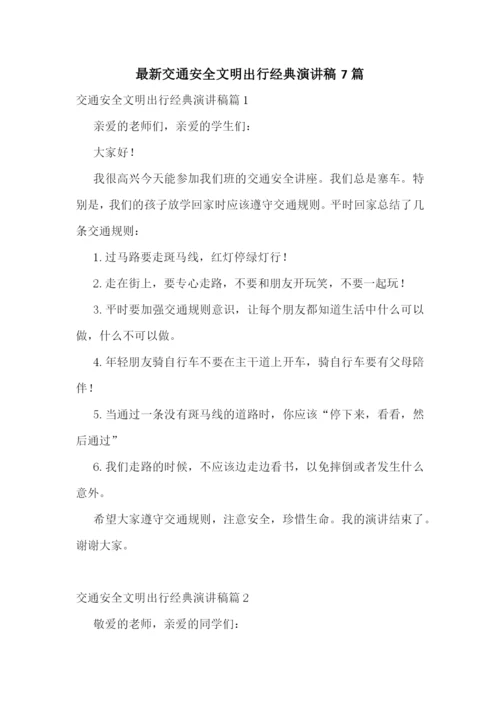 最新交通安全文明出行经典演讲稿 7 篇

交通安全文明出行经典演讲稿篇 1

亲爱的老师们，亲爱的学生们：

大家好！

我很高兴今天能参加我们班的交通安全讲座。我们总是塞车。特别是，我们的孩子放学回家时应该遵守交通规则。平时回家总结了几条交通规则：

1. 过马路要走斑马线，红灯停绿灯行！

2. 走在街上，要专心走路，不要和朋友开玩笑，不要一起玩！

3. 平时要加强交通规则意识，让每个朋友都知道生活中什么可以做，什么不可以做。

4. 年轻朋友骑自行车不要在主干道上开车，骑自行车要有父母陪伴！

5. 当通过一条没有斑马线的道路时，你应该“停下来，看看，然后通过”

6. 我们走路的时候，不应该边走边看书，以免摔倒或者发生什么意外。

希望大家遵守交通规则，注意安全，珍惜生命。我的演讲结束了。谢谢大家。

交通安全文明出行经典演讲稿篇 2

敬爱的老师，亲爱的同学们：